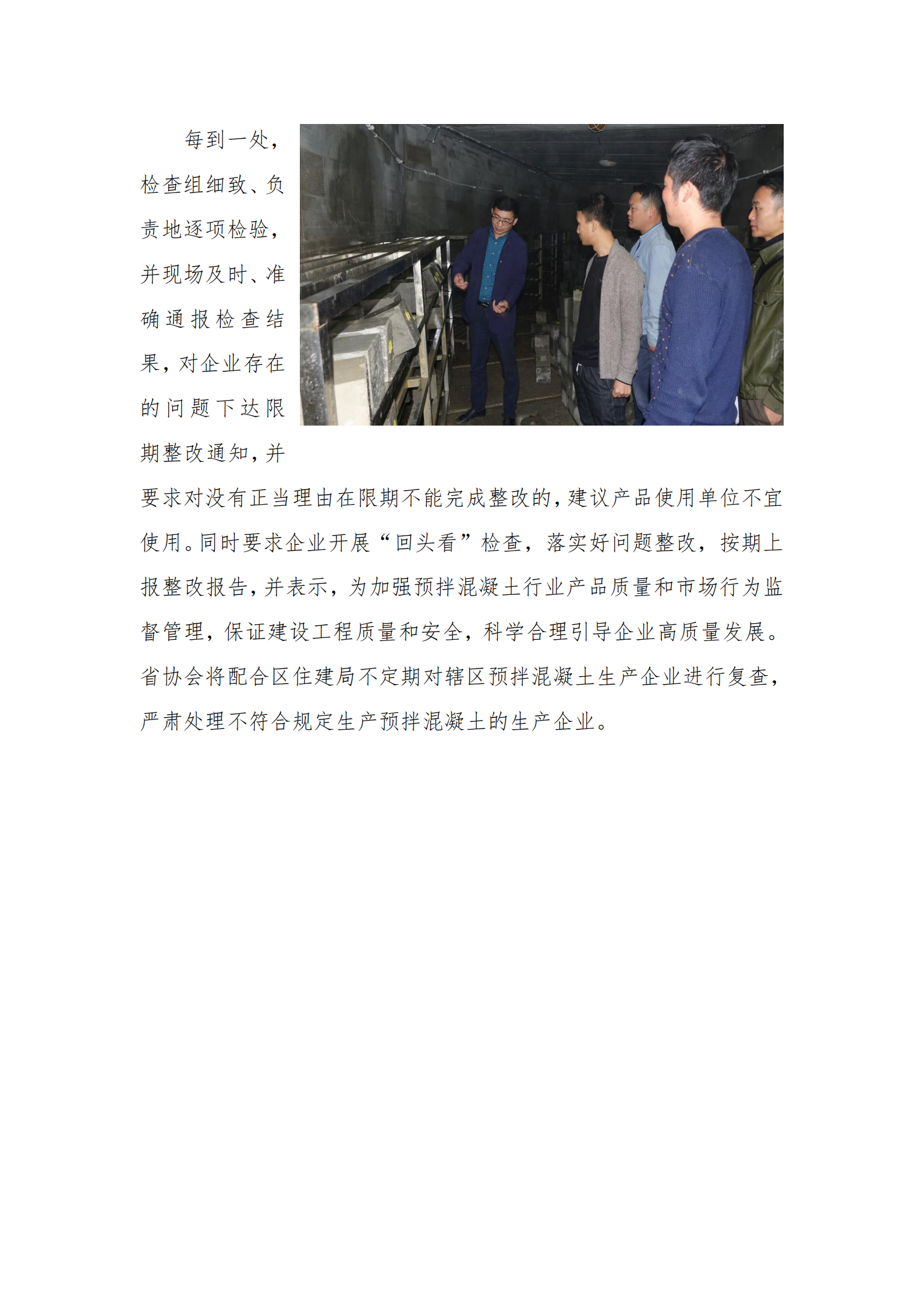 每到一处，检查组细致、负责地逐项检验，并现场及时、准确通报检查结果，对企业存在的问题下达限期整改通知，并要求对没有正当理由在限期不能完成整改的，建议产品使用单位不宜使用。同时要求企业开展“回头看”检查，落实好问题整改，按期上报整改报告，并表示，为加强预拌混凝土行业产品质量和市场行为监督管理，保证建设工程质量和安全，科学合理引导企业高质量发展。省协会将配合区住建局不定期对辖区预拌混凝土生产企业进行复查，严肃处理不符合规定生产预拌混凝土的生产企业。